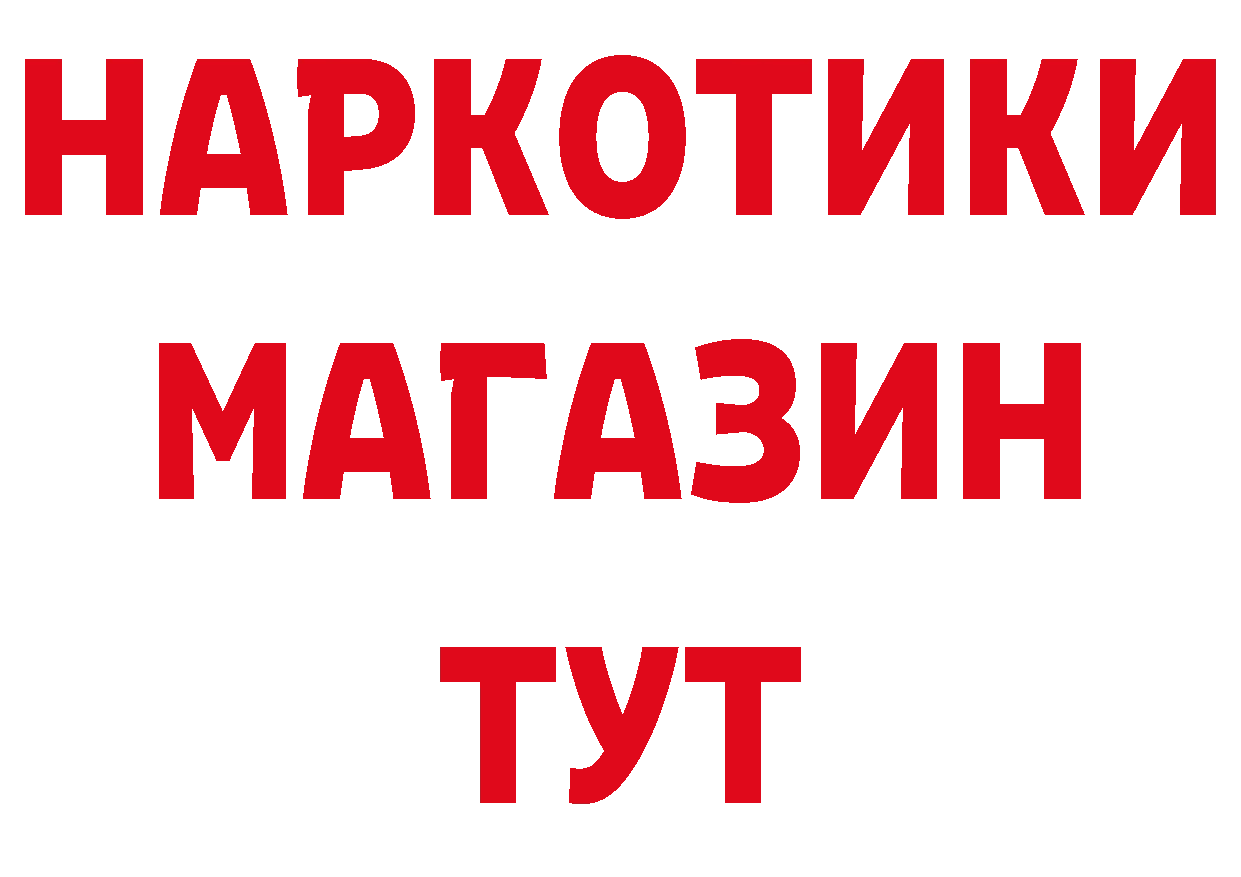 НАРКОТИКИ
МАГАЗИН
ТУТ